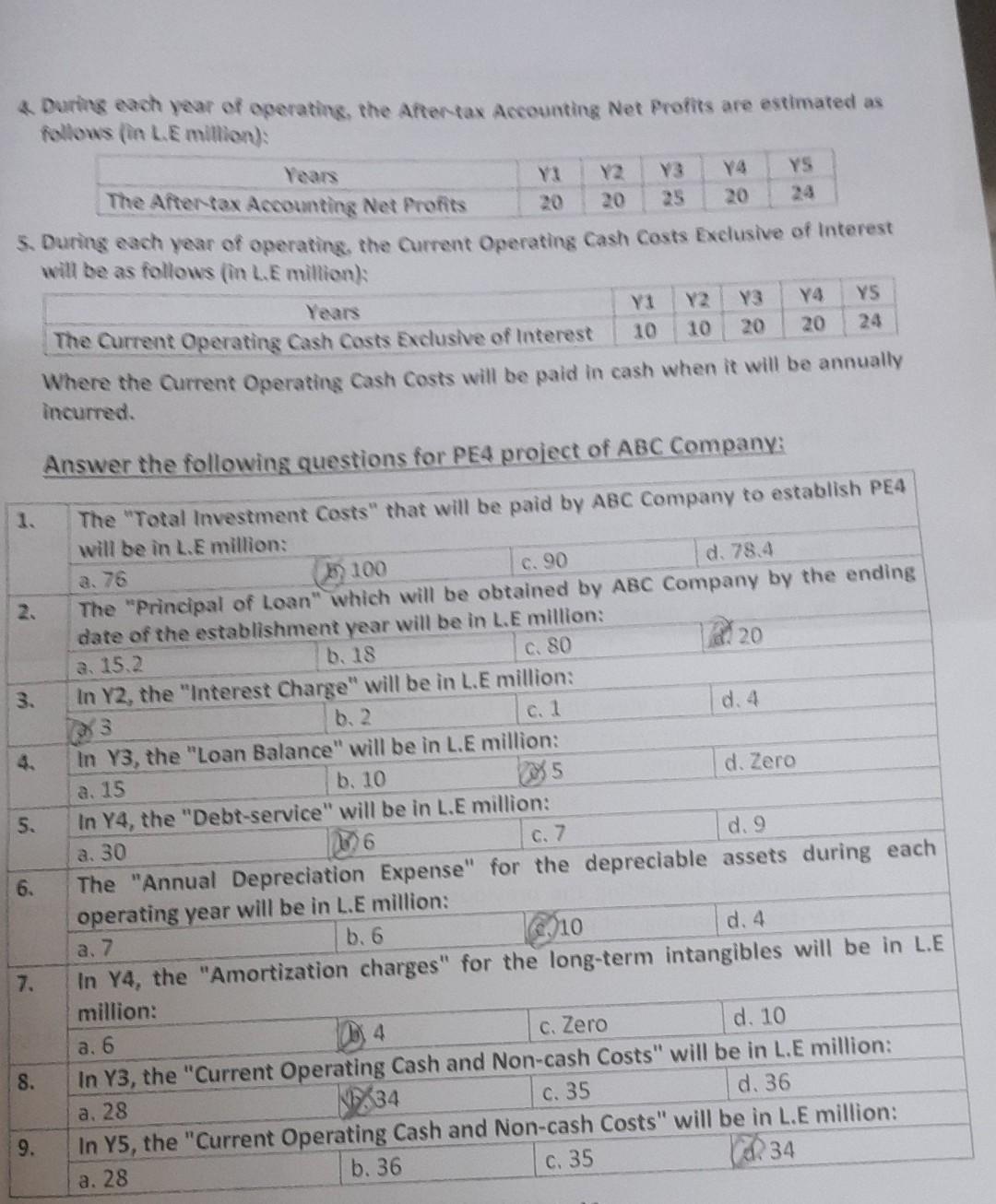 4. During each year of operating, the After-tax Accounting Net Profits are estimated as follows (in L.E million):

| Years | Y1 | Y2 | Y3 | Y4 | Y5 |
|---|---|---|---|---|---|
| The After-tax Accounting Net Profits | 20 | 20 | 25 | 20 | 24 |

5. During each year of operating, the Current Operating Cash Costs Exclusive of Interest will be as follows (in L.E million):

| Years | Y1 | Y2 | Y3 | Y4 | Y5 |
|---|---|---|---|---|---|
| The Current Operating Cash Costs Exclusive of Interest | 10 | 10 | 20 | 20 | 24 |

Where the Current Operating Cash Costs will be paid in cash when it will be annually incurred.

Answer the following questions for PE4 project of ABC Company:

1. The "Total Investment Costs" that will be paid by ABC Company to establish PE4 will be in L.E million:
a. 76 b. 100 c. 90 d. 78.4

2. The "Principal of Loan" which will be obtained by ABC Company by the ending date of the establishment year will be in L.E million:
a. 15.2 b. 18 c. 80 d. 20

3. In Y2, the "Interest Charge" will be in L.E million:
a. 3 b. 2 c. 1 d. 4

4. In Y3, the "Loan Balance" will be in L.E million:
a. 15 b. 10 c. 5 d. Zero

5. In Y4, the "Debt-service" will be in L.E million:
a. 30 b. 6 c. 7 d. 9

6. The "Annual Depreciation Expense" for the depreciable assets during each operating year will be in L.E million:
a. 7 b. 6 c. 10 d. 4

7. In Y4, the "Amortization charges" for the long-term intangibles will be in L.E million:
a. 6 b. 4 c. Zero d. 10

8. In Y3, the "Current Operating Cash and Non-cash Costs" will be in L.E million:
a. 28 b. 34 c. 35 d. 36

9. In Y5, the "Current Operating Cash and Non-cash Costs" will be in L.E million:
a. 28 b. 36 c. 35 d. 34